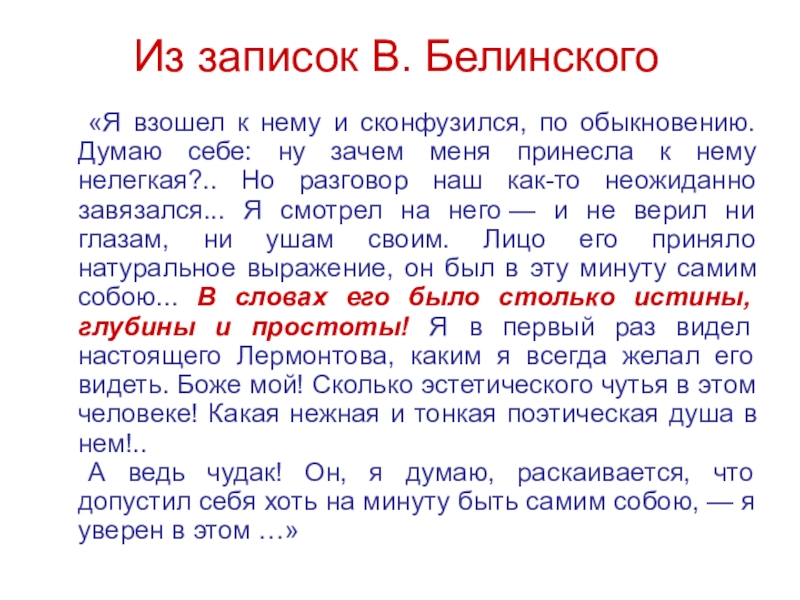 Из записок В. Белинского

«Я взошел к нему и сконфузился, по обыкновению. Думаю себе: ну зачем меня принесла к нему нелегкая?.. Но разговор наш как-то неожиданно завязался... Я смотрел на него — и не верил ни глазам, ни ушам своим. Лицо его приняло натуральное выражение, он был в эту минуту самим собою... В словах его было столько истины, глубины и простоты! Я в первый раз видел настоящего Лермонтова, каким я всегда желал его видеть. Боже мой! Сколько эстетического чутья в этом человеке! Какая нежная и тонкая поэтическая душа в нем!..

А ведь чудак! Он, я думаю, раскаивается, что допустил себя хоть на минуту быть самим собою, — я уверен в этом …»